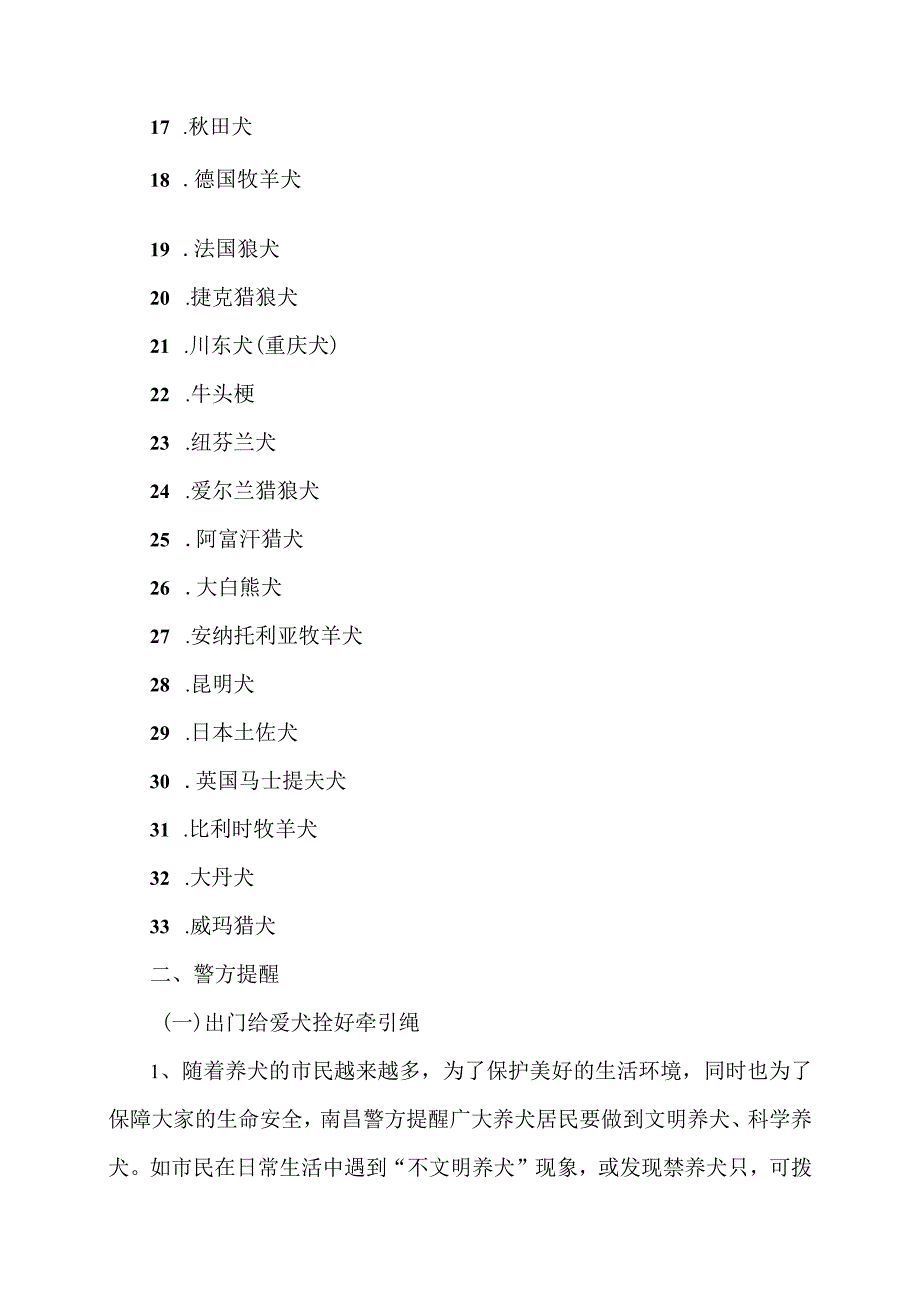 17 .秋田犬

18 . 德国牧羊犬

19 . 法国狼犬

20 .捷克猎狼犬

21 .川东犬(重庆犬)

22 .牛头梗

23 .纽芬兰犬

24 .爱尔兰猎狼犬

25 . 阿富汗猎犬

26 . 大白熊犬

27 .安纳托利亚牧羊犬

28 .昆明犬

29 .日本土佐犬

30 . 英国马士提夫犬

31 .比利时牧羊犬

32 .大丹犬

33 .威玛猎犬

二、警方提醒

(一)出门给爱犬拴好牵引绳

1、随着养犬的市民越来越多，为了保护美好的生活环境，同时也为了保障大家的生命安全，南昌警方提醒广大养犬居民要做到文明养犬、科学养犬。如市民在日常生活中遇到“不文明养犬”现象，或发现禁养犬只，可拨